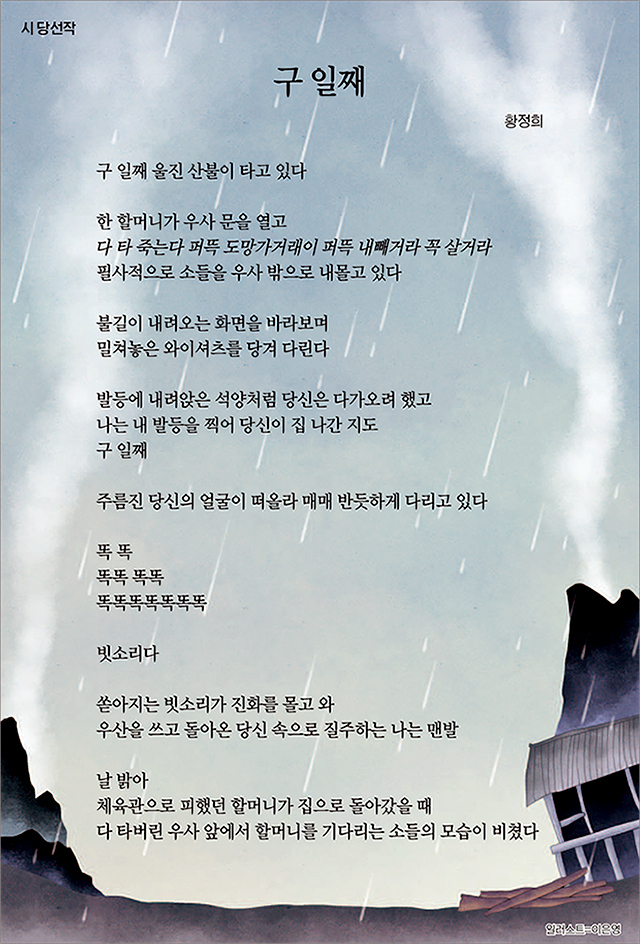 시 당선작

구 일째

황정희

구 일째 울진 산불이 타고 있다

한 할머니가 우사 문을 열고
다 타 죽는다 퍼뜩 도망가거래이 퍼뜩 내빼거라 꼭 살거라
필사적으로 소들을 우사 밖으로 내몰고 있다

불길이 내려오는 화면을 바라보며
밀쳐놓은 와이셔츠를 당겨 다린다

발등에 내려앉은 석양처럼 당신은 다가오려 했고
나는 내 발등을 찍어 당신이 집 나간 지도
구 일째

주름진 당신의 얼굴이 떠올라 매매 반듯하게 다리고 있다

똑 똑
똑똑 똑똑
똑똑똑똑똑똑똑

빗소리다

쏟아지는 빗소리가 진화를 몰고 와
우산을 쓰고 돌아온 당신 속으로 질주하는 나는 맨발

날 밝아
체육관으로 피했던 할머니가 집으로 돌아갔을 때
다 타버린 우사 앞에서 할머니를 기다리는 소들의 모습이 비쳤다

일러스트=이은영